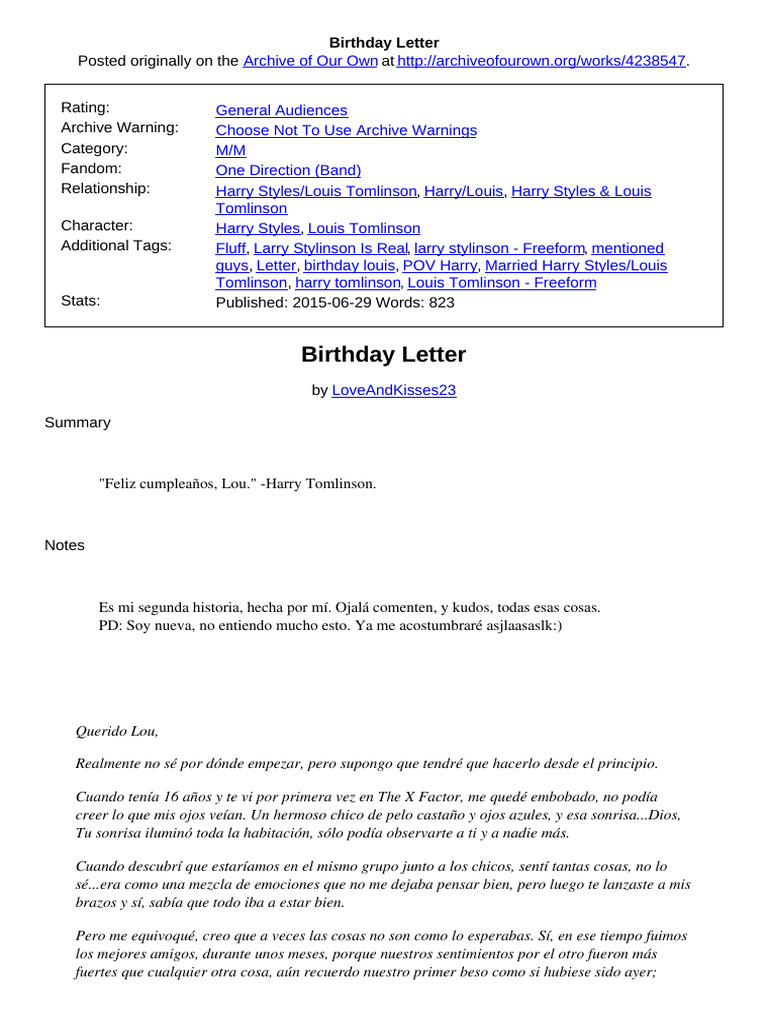 Birthday Letter

Posted originally on the Archive of Our Own at http://archiveofourown.org/works/4238547.

| | |
|---|---|
| Rating: | General Audiences |
| Archive Warning: | Choose Not To Use Archive Warnings |
| Category: | M/M |
| Fandom: | One Direction (Band) |
| Relationship: | Harry Styles/Louis Tomlinson, Harry/Louis, Harry Styles & Louis Tomlinson |
| Character: | Harry Styles, Louis Tomlinson |
| Additional Tags: | Fluff, Larry Stylinson Is Real, larry stylinson - Freeform, mentioned guys, Letter, birthday louis, POV Harry, Married Harry Styles/Louis Tomlinson, harry tomlinson, Louis Tomlinson - Freeform |
| Stats: | Published: 2015-06-29 Words: 823 |

Birthday Letter

by LoveAndKisses23

Summary

"Feliz cumpleaños, Lou." -Harry Tomlinson.

Notes

Es mi segunda historia, hecha por mí. Ojalá comenten, y kudos, todas esas cosas.
PD: Soy nueva, no entiendo mucho esto. Ya me acostumbraré asjlaasaslk:)

Querido Lou,

Realmente no sé por dónde empezar, pero supongo que tendré que hacerlo desde el principio.

Cuando tenía 16 años y te vi por primera vez en The X Factor, me quedé embobado, no podía creer lo que mis ojos veían. Un hermoso chico de pelo castaño y ojos azules, y esa sonrisa...Dios, Tu sonrisa iluminó toda la habitación, sólo podía observarte a ti y a nadie más.

Cuando descubrí que estaríamos en el mismo grupo junto a los chicos, sentí tantas cosas, no lo sé...era como una mezcla de emociones que no me dejaba pensar bien, pero luego te lanzaste a mis brazos y sí, sabía que todo iba a estar bien.

Pero me equivoqué, creo que a veces las cosas no son como lo esperabas. Sí, en ese tiempo fuimos los mejores amigos, durante unos meses, porque nuestros sentimientos por el otro fueron más fuertes que cualquier otra cosa, aún recuerdo nuestro primer beso como si hubiese sido ayer;